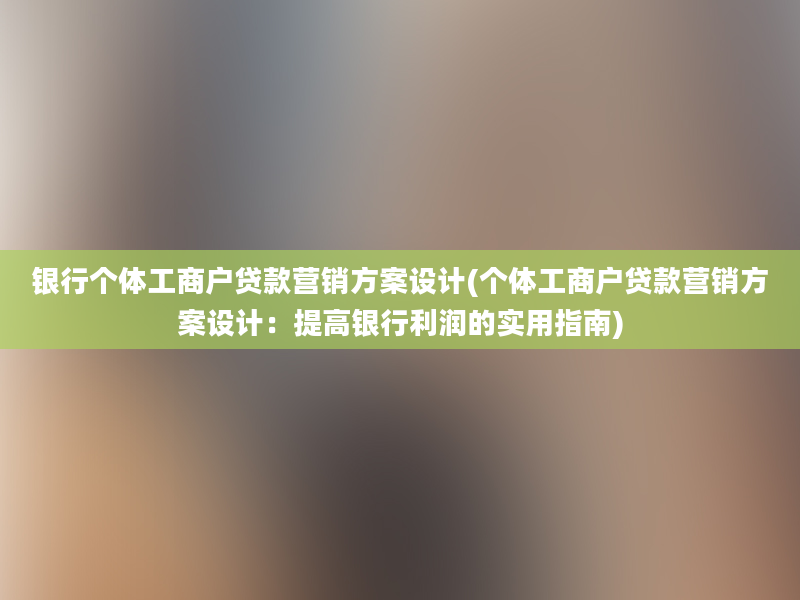 银行个体工商户贷款营销方案设计(个体工商户贷款营销方案设计：提高银行利润的实用指南)